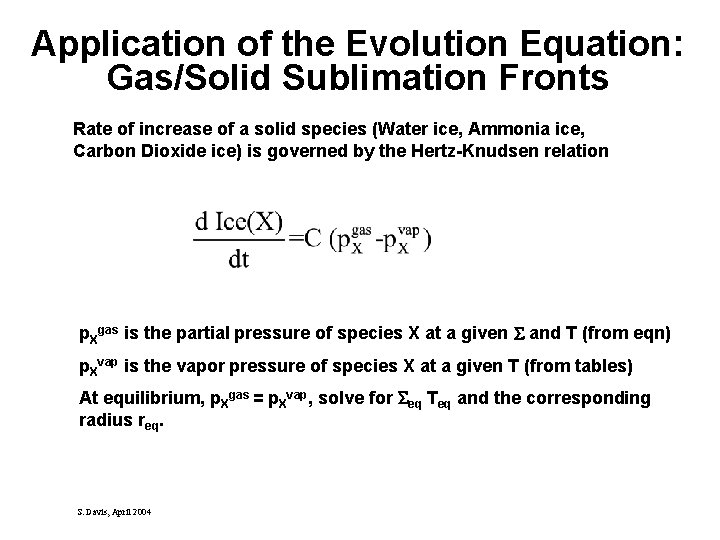 Application of the Evolution Equation: Gas/Solid Sublimation Fronts

Rate of increase of a solid species (Water ice, Ammonia ice, Carbon Dioxide ice) is governed by the Hertz-Knudsen relation

$\frac{d\ Ice(X)}{dt} = C\ (p_X^{gas} - p_X^{vap})$

$p_X^{gas}$ is the partial pressure of species X at a given $\Sigma$ and T (from eqn)

$p_X^{vap}$ is the vapor pressure of species X at a given T (from tables)

At equilibrium, $p_X^{gas} = p_X^{vap}$, solve for $\Sigma_{eq}$ $T_{eq}$ and the corresponding radius $r_{eq}$.

S. Davis, April 2004